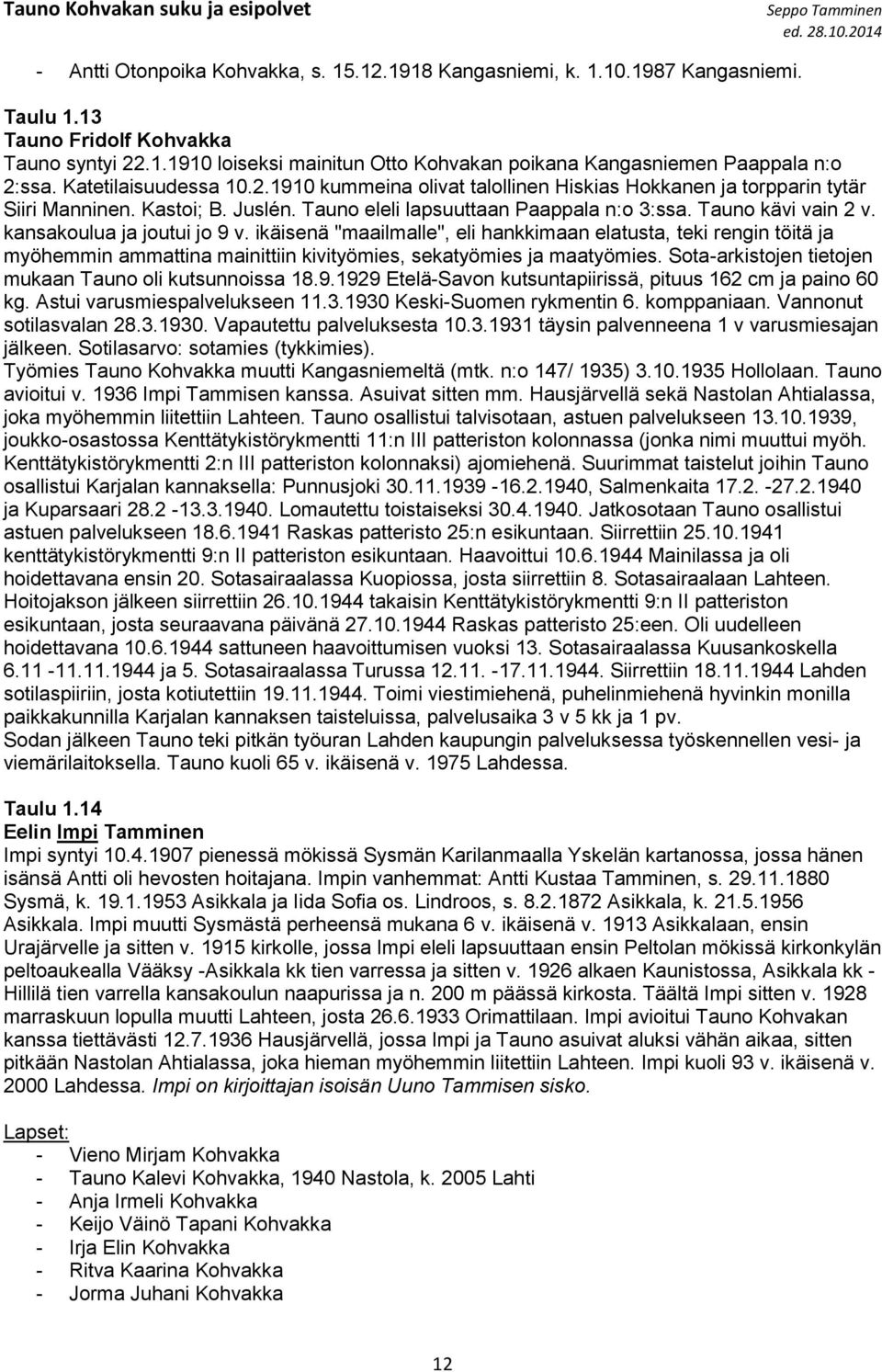 Tauno Kohvakan suku ja esipolvet

Seppo Tamminen
ed. 28.10.2014

- Antti Otonpoika Kohvakka, s. 15.12.1918 Kangasniemi, k. 1.10.1987 Kangasniemi.

Taulu 1.13
Tauno Fridolf Kohvakka
Tauno syntyi 22.1.1910 loiseksi mainitun Otto Kohvakan poikana Kangasniemen Paappala n:o 2:ssa. Katetilaisuudessa 10.2.1910 kummeina olivat talollinen Hiskias Hokkanen ja torpparin tytär Siiri Manninen. Kastoi; B. Juslén. Tauno eleli lapsuuttaan Paappala n:o 3:ssa. Tauno kävi vain 2 v. kansakoulua ja joutui jo 9 v. ikäisenä "maailmalle", eli hankkimaan elatusta, teki rengin töitä ja myöhemmin ammattina mainittiin kivityömies, sekatyömies ja maatyömies. Sota-arkistojen tietojen mukaan Tauno oli kutsunnoissa 18.9.1929 Etelä-Savon kutsuntapiirissä, pituus 162 cm ja paino 60 kg. Astui varusmiespalvelukseen 11.3.1930 Keski-Suomen rykmentin 6. komppaniaan. Vannonut sotilasvalan 28.3.1930. Vapautettu palveluksesta 10.3.1931 täysin palvenneena 1 v varusmiesajan jälkeen. Sotilasarvo: sotamies (tykkimies).
Työmies Tauno Kohvakka muutti Kangasniemeltä (mtk. n:o 147/ 1935) 3.10.1935 Hollolaan. Tauno avioitui v. 1936 Impi Tammisen kanssa. Asuivat sitten mm. Hausjärvellä sekä Nastolan Ahtialassa, joka myöhemmin liitettiin Lahteen. Tauno osallistui talvisotaan, astuen palvelukseen 13.10.1939, joukko-osastossa Kenttätykistörykmentti 11:n III patteriston kolonnassa (jonka nimi muuttui myöh. Kenttätykistörykmentti 2:n III patteriston kolonnaksi) ajomiehenä. Suurimmat taistelut joihin Tauno osallistui Karjalan kannaksella: Punnusjoki 30.11.1939 -16.2.1940, Salmenkaita 17.2. -27.2.1940 ja Kuparsaari 28.2 -13.3.1940. Lomautettu toistaiseksi 30.4.1940. Jatkosotaan Tauno osallistui astuen palvelukseen 18.6.1941 Raskas patteristo 25:n esikuntaan. Siirrettiin 25.10.1941 kenttätykistörykmentti 9:n II patteriston esikuntaan. Haavoittui 10.6.1944 Mainilassa ja oli hoidettavana ensin 20. Sotasairaalassa Kuopiossa, josta siirrettiin 8. Sotasairaalaan Lahteen. Hoitojakson jälkeen siirrettiin 26.10.1944 takaisin Kenttätykistörykmentti 9:n II patteriston esikuntaan, josta seuraavana päivänä 27.10.1944 Raskas patteristo 25:een. Oli uudelleen hoidettavana 10.6.1944 sattuneen haavoittumisen vuoksi 13. Sotasairaalassa Kuusankoskella 6.11 -11.11.1944 ja 5. Sotasairaalassa Turussa 12.11. -17.11.1944. Siirrettiin 18.11.1944 Lahden sotilaspiiriin, josta kotiutettiin 19.11.1944. Toimi viestimiehenä, puhelinmiehenä hyvinkin monilla paikkakunnilla Karjalan kannaksen taisteluissa, palvelusaika 3 v 5 kk ja 1 pv.
Sodan jälkeen Tauno teki pitkän työuran Lahden kaupungin palveluksessa työskennellen vesi- ja viemärilaitoksella. Tauno kuoli 65 v. ikäisenä v. 1975 Lahdessa.

Taulu 1.14
Eelin Impi Tamminen
Impi syntyi 10.4.1907 pienessä mökissä Sysmän Karilanmaalla Yskelän kartanossa, jossa hänen isänsä Antti oli hevosten hoitajana. Impin vanhemmat: Antti Kustaa Tamminen, s. 29.11.1880 Sysmä, k. 19.1.1953 Asikkala ja Iida Sofia os. Lindroos, s. 8.2.1872 Asikkala, k. 21.5.1956 Asikkala. Impi muutti Sysmästä perheensä mukana 6 v. ikäisenä v. 1913 Asikkalaan, ensin Urajärvelle ja sitten v. 1915 kirkolle, jossa Impi eleli lapsuuttaan ensin Peltolan mökissä kirkonkylän peltoaukealla Vääksy -Asikkala kk tien varressa ja sitten v. 1926 alkaen Kaunistossa, Asikkala kk - Hillilä tien varrella kansakoulun naapurissa ja n. 200 m päässä kirkosta. Täältä Impi sitten v. 1928 marraskuun lopulla muutti Lahteen, josta 26.6.1933 Orimattilaan. Impi avioitui Tauno Kohvakan kanssa tiettävästi 12.7.1936 Hausjärvellä, jossa Impi ja Tauno asuivat aluksi vähän aikaa, sitten pitkään Nastolan Ahtialassa, joka hieman myöhemmin liitettiin Lahteen. Impi kuoli 93 v. ikäisenä v. 2000 Lahdessa. Impi on kirjoittajan isoisän Uuno Tammisen sisko.

Lapset:
- Vieno Mirjam Kohvakka
- Tauno Kalevi Kohvakka, 1940 Nastola, k. 2005 Lahti
- Anja Irmeli Kohvakka
- Keijo Väinö Tapani Kohvakka
- Irja Elin Kohvakka
- Ritva Kaarina Kohvakka
- Jorma Juhani Kohvakka

12